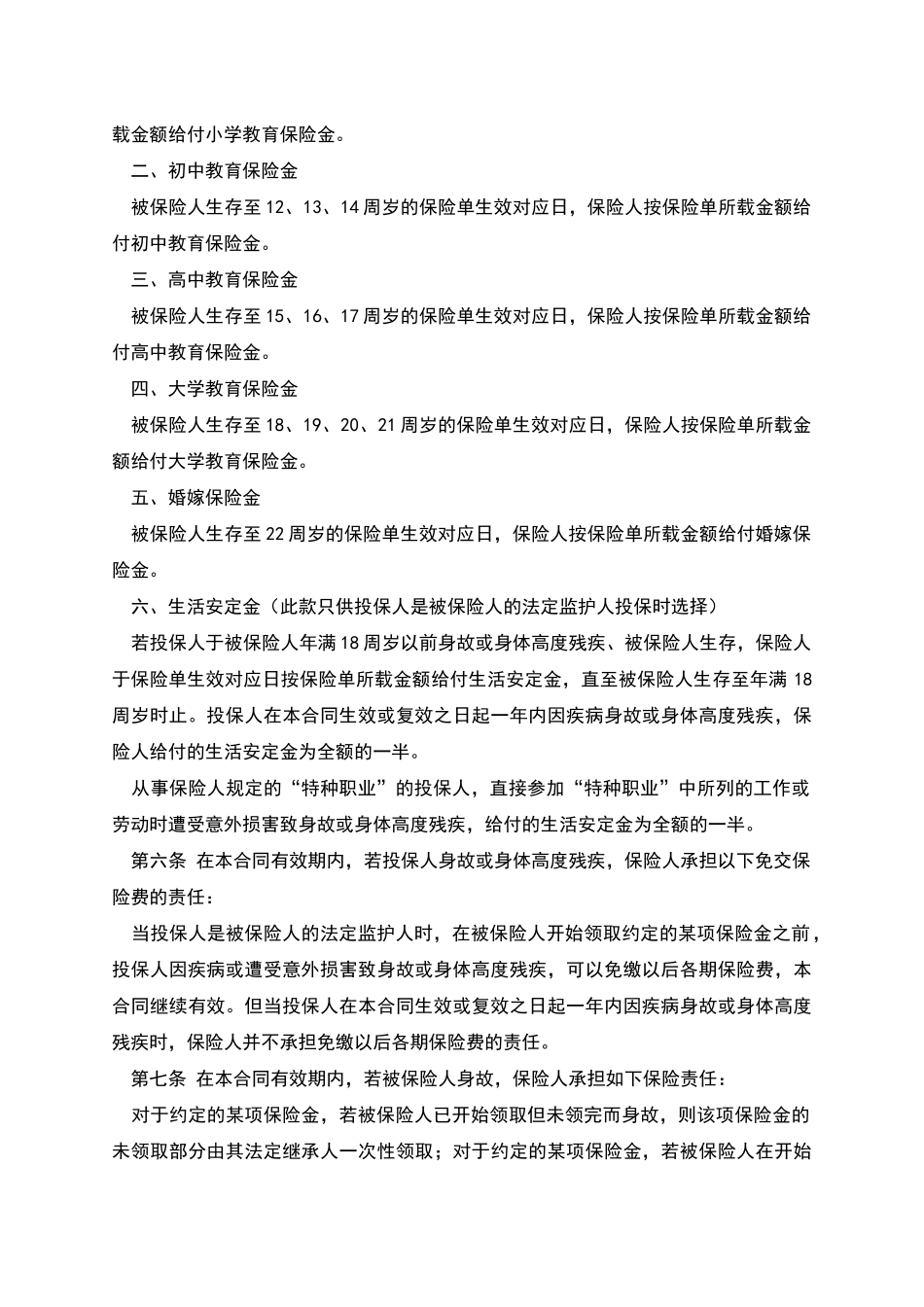 载金额给付小学教育保险金。

二、初中教育保险金

被保险人生存至12、13、14周岁的保险单生效对应日，保险人按保险单所载金额给付初中教育保险金。

三、高中教育保险金

被保险人生存至15、16、17周岁的保险单生效对应日，保险人按保险单所载金额给付高中教育保险金。

四、大学教育保险金

被保险人生存至18、19、20、21周岁的保险单生效对应日，保险人按保险单所载金额给付大学教育保险金。

五、婚嫁保险金

被保险人生存至22周岁的保险单生效对应日，保险人按保险单所载金额给付婚嫁保险金。

六、生活安定金（此款只供投保人是被保险人的法定监护人投保时选择）

若投保人于被保险人年满18周岁以前身故或身体高度残疾、被保险人生存，保险人于保险单生效对应日按保险单所载金额给付生活安定金，直至被保险人生存至年满18周岁时止。投保人在本合同生效或复效之日起一年内因疾病身故或身体高度残疾，保险人给付的生活安定金为全额的一半。

从事保险人规定的“特种职业”的投保人，直接参加“特种职业”中所列的工作或劳动时遭受意外损害致身故或身体高度残疾，给付的生活安定金为全额的一半。

第六条 在本合同有效期内，若投保人身故或身体高度残疾，保险人承担以下免交保险费的责任：

当投保人是被保险人的法定监护人时，在被保险人开始领取约定的某项保险金之前，投保人因疾病或遭受意外损害致身故或身体高度残疾，可以免缴以后各期保险费，本合同继续有效。但当投保人在本合同生效或复效之日起一年内因疾病身故或身体高度残疾时，保险人并不承担免缴以后各期保险费的责任。

第七条 在本合同有效期内，若被保险人身故，保险人承担如下保险责任：

对于约定的某项保险金，若被保险人已开始领取但未领完而身故，则该项保险金的未领取部分由其法定继承人一次性领取；对于约定的某项保险金，若被保险人在开始